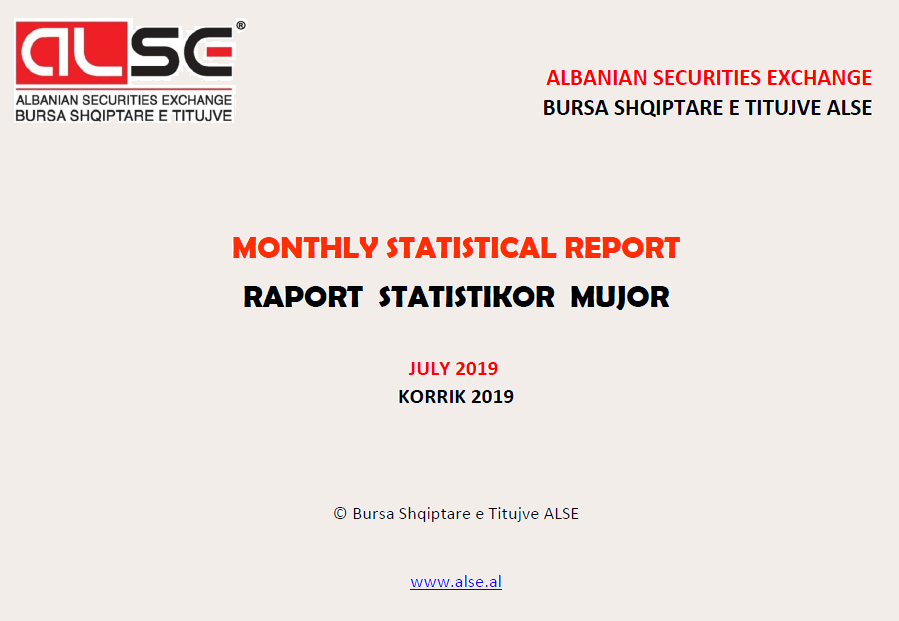 ALSE®
ALBANIAN SECURITIES EXCHANGE
BURSA SHQIPTARE E TITUJVE

ALBANIAN SECURITIES EXCHANGE
BURSA SHQIPTARE E TITUJVE ALSE

MONTHLY STATISTICAL REPORT
RAPORT STATISTIKOR MUJOR

JULY 2019
KORRIK 2019

© Bursa Shqiptare e Titujve ALSE

www.alse.al